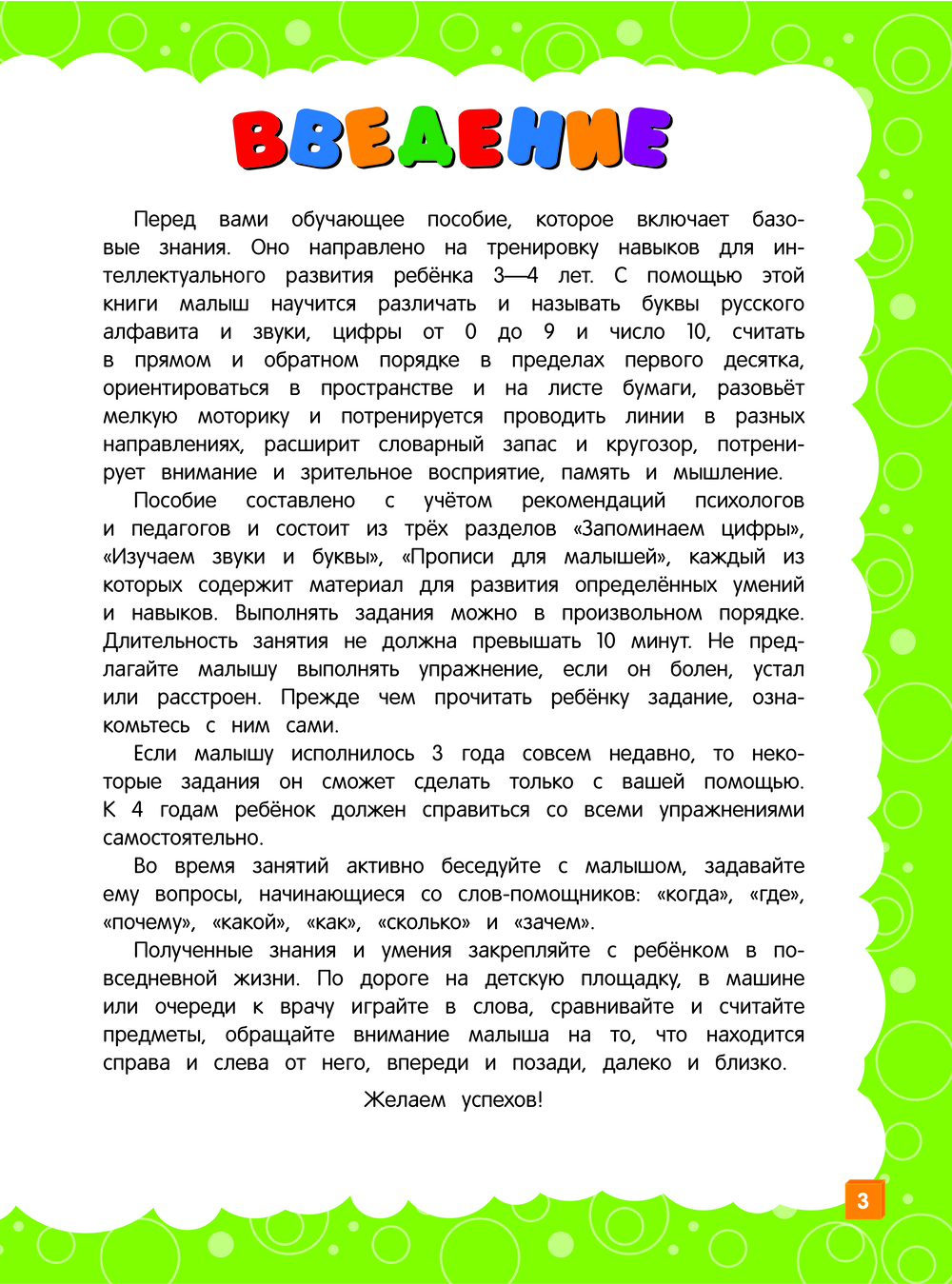 ВВЕДЕНИЕ

Перед вами обучающее пособие, которое включает базовые знания. Оно направлено на тренировку навыков для интеллектуального развития ребёнка 3—4 лет. С помощью этой книги малыш научится различать и называть буквы русского алфавита и звуки, цифры от 0 до 9 и число 10, считать в прямом и обратном порядке в пределах первого десятка, ориентироваться в пространстве и на листе бумаги, разовьёт мелкую моторику и потренируется проводить линии в разных направлениях, расширит словарный запас и кругозор, потренирует внимание и зрительное восприятие, память и мышление.

Пособие составлено с учётом рекомендаций психологов и педагогов и состоит из трёх разделов «Запоминаем цифры», «Изучаем звуки и буквы», «Прописи для малышей», каждый из которых содержит материал для развития определённых умений и навыков. Выполнять задания можно в произвольном порядке. Длительность занятия не должна превышать 10 минут. Не предлагайте малышу выполнять упражнение, если он болен, устал или расстроен. Прежде чем прочитать ребёнку задание, ознакомьтесь с ним сами.

Если малышу исполнилось 3 года совсем недавно, то некоторые задания он сможет сделать только с вашей помощью. К 4 годам ребёнок должен справиться со всеми упражнениями самостоятельно.

Во время занятий активно беседуйте с малышом, задавайте ему вопросы, начинающиеся со слов-помощников: «когда», «где», «почему», «какой», «как», «сколько» и «зачем».

Полученные знания и умения закрепляйте с ребёнком в повседневной жизни. По дороге на детскую площадку, в машине или очереди к врачу играйте в слова, сравнивайте и считайте предметы, обращайте внимание малыша на то, что находится справа и слева от него, впереди и позади, далеко и близко.

Желаем успехов!

3